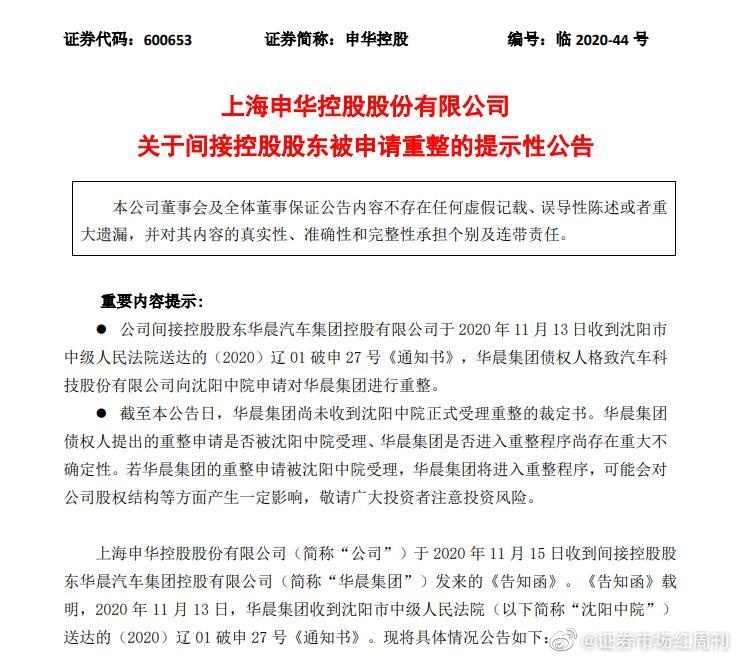 证券代码：600653　　证券简称：申华控股　　编号：临 2020-44 号

上海申华控股股份有限公司
关于间接控股股东被申请重整的提示性公告

本公司董事会及全体董事保证公告内容不存在任何虚假记载、误导性陈述或者重大遗漏，并对其内容的真实性、准确性和完整性承担个别及连带责任。

重要内容提示：

● 公司间接控股股东华晨汽车集团控股有限公司于 2020 年 11 月 13 日收到沈阳市中级人民法院送达的（2020）辽 01 破申 27 号《通知书》，华晨集团债权人格致汽车科技股份有限公司向沈阳中院申请对华晨集团进行重整。

● 截至本公告日，华晨集团尚未收到沈阳中院正式受理重整的裁定书。华晨集团债权人提出的重整申请是否被沈阳中院受理、华晨集团是否进入重整程序尚存在重大不确定性。若华晨集团的重整申请被沈阳中院受理，华晨集团将进入重整程序，可能会对公司股权结构等方面产生一定影响，敬请广大投资者注意投资风险。

上海申华控股股份有限公司（简称“公司”）于 2020 年 11 月 15 日收到间接控股股东华晨汽车集团控股有限公司（简称“华晨集团”）发来的《告知函》。《告知函》载明，2020 年 11 月 13 日，华晨集团收到沈阳市中级人民法院（以下简称“沈阳中院”）送达的（2020）辽 01 破申 27 号《通知书》。现将具体情况公告如下：

@证券市场红周刊